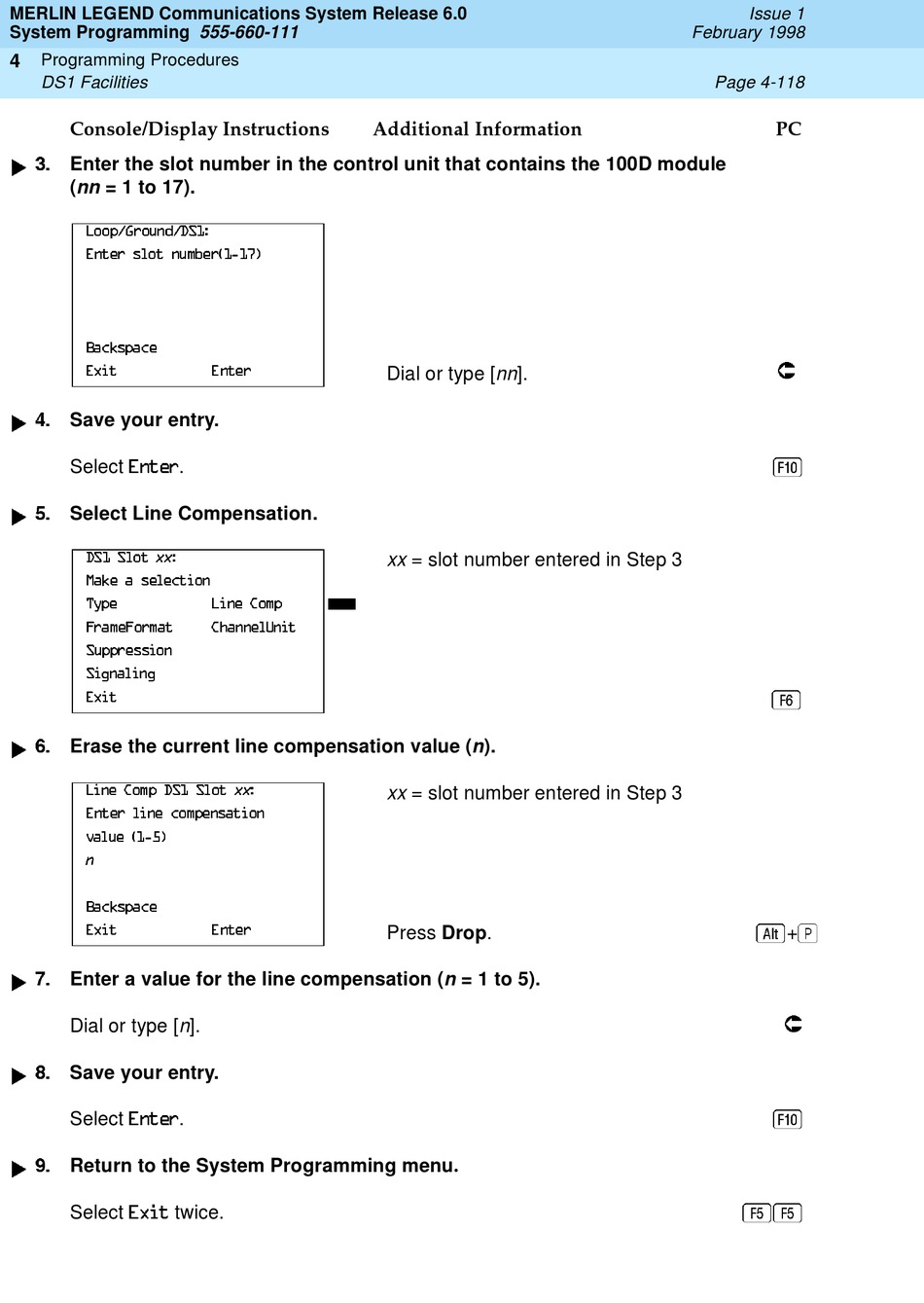 MERLIN LEGEND Communications System Release 6.0
System Programming 555-660-111

Issue 1
February 1998

4 Programming Procedures
DS1 Facilities

Page 4-118

Console/Display Instructions Additional Information PC

3. Enter the slot number in the control unit that contains the 100D module (nn = 1 to 17).

Loop/Ground/DS1:
Enter slot number(1-17)

Backspace
Exit Enter

Dial or type [nn].

4. Save your entry.

Select Enter.

F10

5. Select Line Compensation.

DS1 Slot xx:
Make a selection
Type Line Comp
FrameFormat ChannelUnit
Suppression
Signaling
Exit

xx = slot number entered in Step 3

F6

6. Erase the current line compensation value (n).

Line Comp DS1 Slot xx:
Enter line compensation
value (1-5)
n

Backspace
Exit Enter

xx = slot number entered in Step 3

Press Drop.

Alt + P

7. Enter a value for the line compensation (n = 1 to 5).

Dial or type [n].

8. Save your entry.

Select Enter.

F10

9. Return to the System Programming menu.

Select Exit twice.

F5 F5